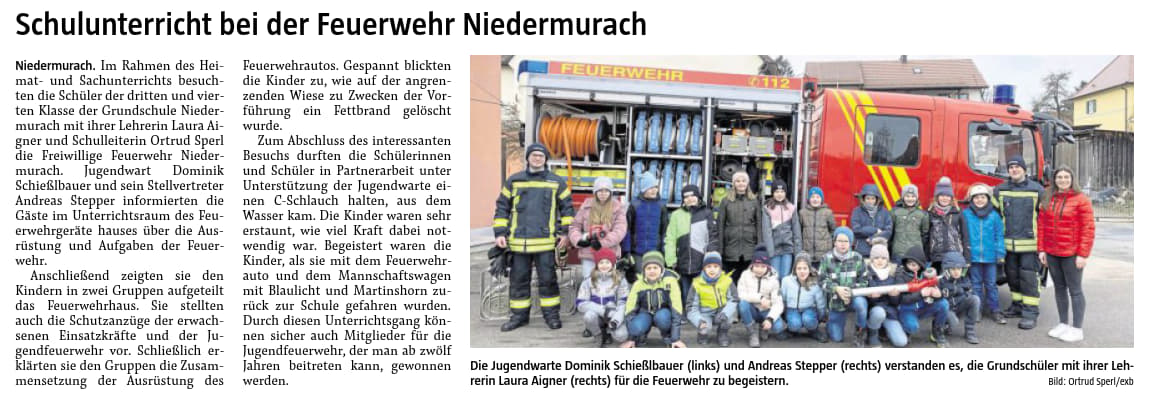 Schulunterricht bei der Feuerwehr Niedermurach

Niedermurach. Im Rahmen des Heimat- und Sachunterrichts besuchten die Schüler der dritten und vierten Klasse der Grundschule Niedermurach mit ihrer Lehrerin Laura Aigner und Schulleiterin Ortrud Sperl die Freiwillige Feuerwehr Niedermurach. Jugendwart Dominik Schießlbauer und sein Stellvertreter Andreas Stepper informierten die Gäste im Unterrichtsraum des Feuerwehrgeräte hauses über die Ausrüstung und Aufgaben der Feuerwehr.

Anschließend zeigten sie den Kindern in zwei Gruppen aufgeteilt das Feuerwehrhaus. Sie stellten auch die Schutzanzüge der erwachsenen Einsatzkräfte und der Jugendfeuerwehr vor. Schließlich erklärten sie den Gruppen die Zusammensetzung der Ausrüstung des Feuerwehrautos. Gespannt blickten die Kinder zu, wie auf der angrenzenden Wiese zu Zwecken der Vorführung ein Fettbrand gelöscht wurde.

Zum Abschluss des interessanten Besuchs durften die Schülerinnen und Schüler in Partnerarbeit unter Unterstützung der Jugendwarte einen C-Schlauch halten, aus dem Wasser kam. Die Kinder waren sehr erstaunt, wie viel Kraft dabei notwendig war. Begeistert waren die Kinder, als sie mit dem Feuerwehrauto und dem Mannschaftswagen mit Blaulicht und Martinshorn zurück zur Schule gefahren wurden. Durch diesen Unterrichtsgang können sicher auch Mitglieder für die Jugendfeuerwehr, der man ab zwölf Jahren beitreten kann, gewonnen werden.

FEUERWEHR 112

Die Jugendwarte Dominik Schießlbauer (links) und Andreas Stepper (rechts) verstanden es, die Grundschüler mit ihrer Lehrerin Laura Aigner (rechts) für die Feuerwehr zu begeistern.
Bild: Ortrud Sperl/exb